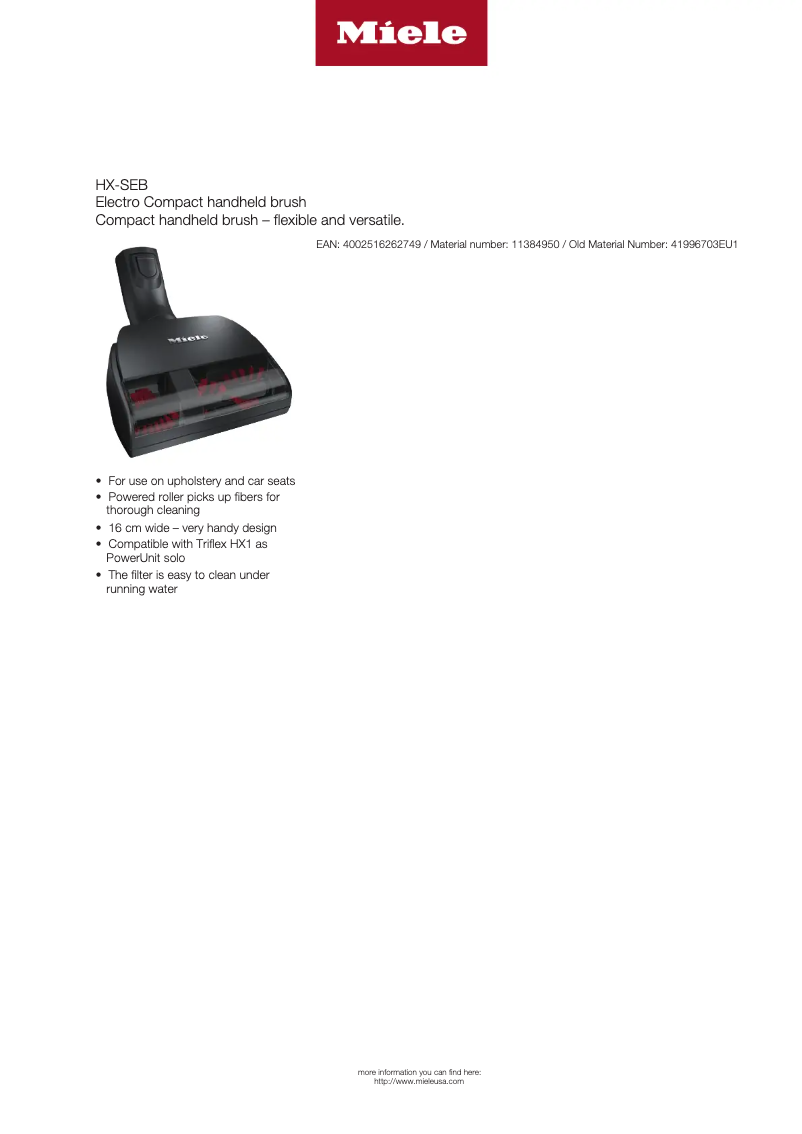 Miele

HX-SEB
Electro Compact handheld brush
Compact handheld brush – flexible and versatile.

EAN: 4002516262749 / Material number: 11384950 / Old Material Number: 41996703EU1

Miele

• For use on upholstery and car seats
• Powered roller picks up fibers for thorough cleaning
• 16 cm wide – very handy design
• Compatible with Triflex HX1 as PowerUnit solo
• The filter is easy to clean under running water

more information you can find here:
http://www.mieleusa.com